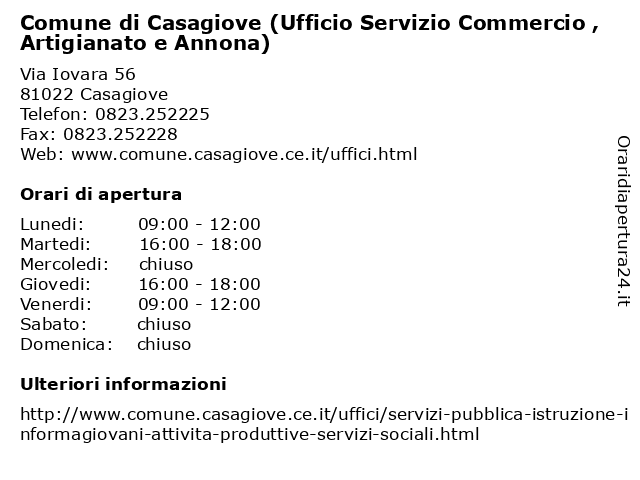 Comune di Casagiove (Ufficio Servizio Commercio , Artigianato e Annona)

Via Iovara 56
81022 Casagiove
Telefon: 0823.252225
Fax: 0823.252228
Web: www.comune.casagiove.ce.it/uffici.html

Orari di apertura

| Lunedi: | 09:00 - 12:00 |
|---|---|
| Martedi: | 16:00 - 18:00 |
| Mercoledi: | chiuso |
| Giovedi: | 16:00 - 18:00 |
| Venerdi: | 09:00 - 12:00 |
| Sabato: | chiuso |
| Domenica: | chiuso |

Ulteriori informazioni

http://www.comune.casagiove.ce.it/uffici/servizi-pubblica-istruzione-informagiovani-attivita-produttive-servizi-sociali.html

Oraridiapertura24.it